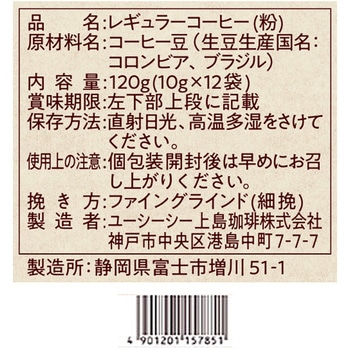 品　　名：レギュラーコーヒー(粉)
原材料名：コーヒー豆（生豆生産国名：コロンビア、ブラジル）
内 容 量：120g(10g×12袋)
賞味期限：左下部上段に記載
保存方法：直射日光、高温多湿をさけてください。
使用上の注意：個包装開封後は早めにお召し上がりください。
挽 き 方：ファイングラインド(細挽)
製 造 者：ユーシーシー上島珈琲株式会社
神戸市中央区港島中町7-7-7

製造所：静岡県富士市増川51-1

4 901201 157851